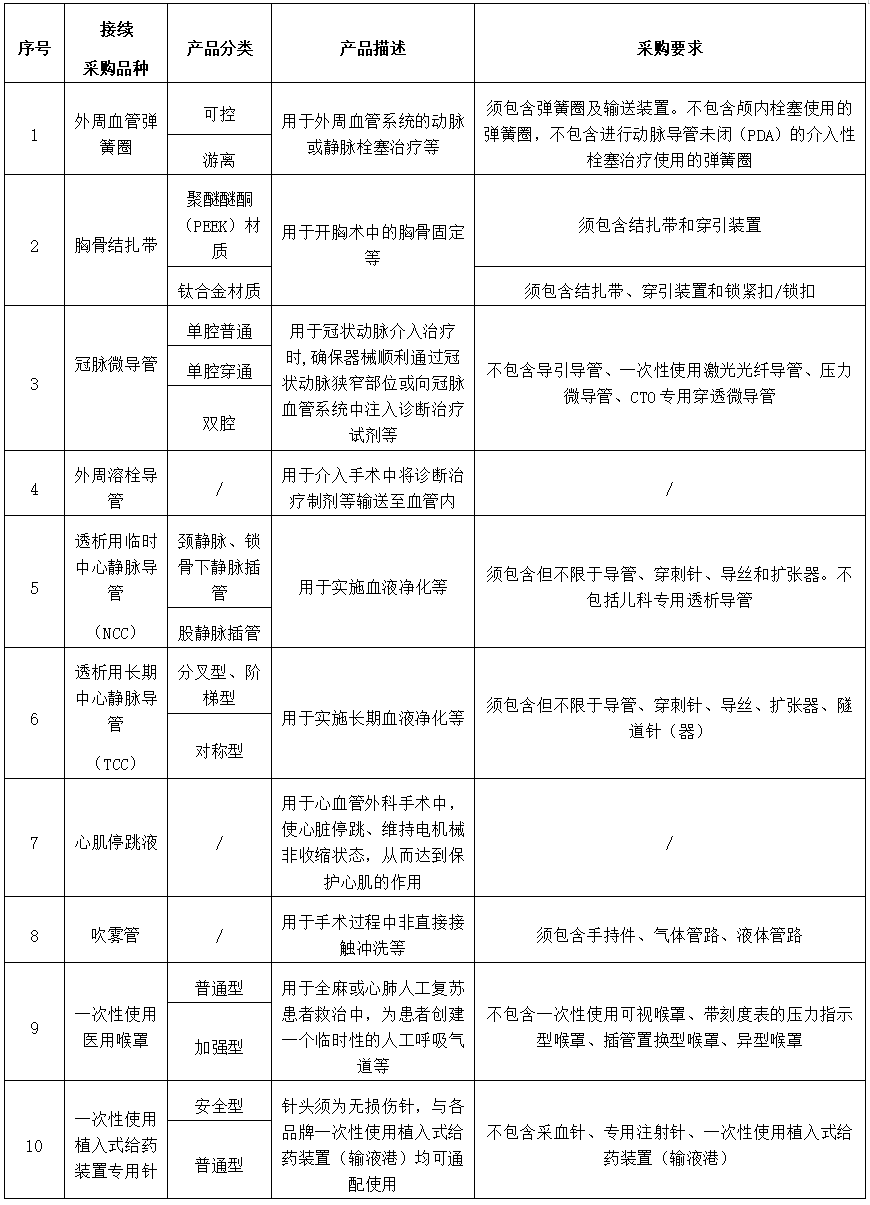 | 序号 | 接续采购品种 | 产品分类 | 产品描述 | 采购要求 |
|---|---|---|---|---|
| 1 | 外周血管弹簧圈 | 可控 | 用于外周血管系统的动脉或静脉栓塞治疗等 | 须包含弹簧圈及输送装置。不包含颅内栓塞使用的弹簧圈，不包含进行动脉导管未闭（PDA）的介入性栓塞治疗使用的弹簧圈 |
|  |  | 游离 |  |  |
| 2 | 胸骨结扎带 | 聚醚醚酮（PEEK）材质 | 用于开胸术中的胸骨固定等 | 须包含结扎带和穿引装置 |
|  |  | 钛合金材质 |  | 须包含结扎带、穿引装置和锁紧扣/锁扣 |
| 3 | 冠脉微导管 | 单腔普通 | 用于冠状动脉介入治疗时,确保器械顺利通过冠状动脉狭窄部位或向冠脉血管系统中注入诊断治疗试剂等 | 不包含导引导管、一次性使用激光光纤导管、压力微导管、CTO专用穿透微导管 |
|  |  | 单腔穿通 |  |  |
|  |  | 双腔 |  |  |
| 4 | 外周溶栓导管 | / | 用于介入手术中将诊断治疗制剂等输送至血管内 | / |
| 5 | 透析用临时中心静脉导管（NCC） | 颈静脉、锁骨下静脉插管 | 用于实施血液净化等 | 须包含但不限于导管、穿刺针、导丝和扩张器。不包括儿科专用透析导管 |
|  |  | 股静脉插管 |  |  |
| 6 | 透析用长期中心静脉导管（TCC） | 分叉型、阶梯型 | 用于实施长期血液净化等 | 须包含但不限于导管、穿刺针、导丝、扩张器、隧道针（器） |
|  |  | 对称型 |  |  |
| 7 | 心肌停跳液 | / | 用于心血管外科手术中，使心脏停跳、维持电机械非收缩状态，从而达到保护心肌的作用 | / |
| 8 | 吹雾管 | / | 用于手术过程中非直接接触冲洗等 | 须包含手持件、气体管路、液体管路 |
| 9 | 一次性使用医用喉罩 | 普通型 | 用于全麻或心肺人工复苏患者救治中，为患者创建一个临时性的人工呼吸气道等 | 不包含一次性使用可视喉罩、带刻度表的压力指示型喉罩、插管置换型喉罩、异型喉罩 |
|  |  | 加强型 |  |  |
| 10 | 一次性使用植入式给药装置专用针 | 安全型 | 针头须为无损伤针，与各品牌一次性使用植入式给药装置（输液港）均可通配使用 | 不包含采血针、专用注射针、一次性使用植入式给药装置（输液港） |
|  |  | 普通型 |  |  |